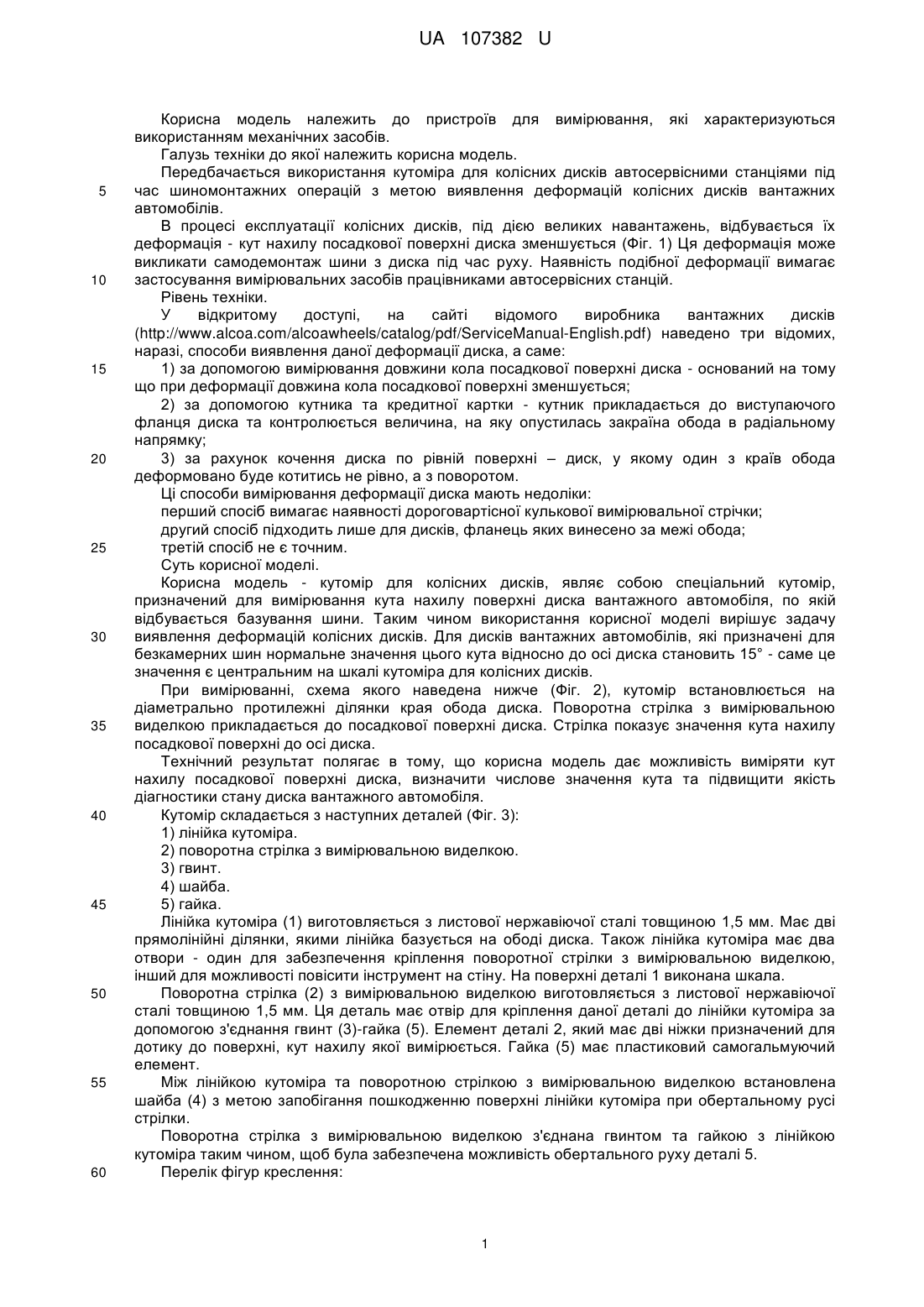 UA 107382 U

Корисна модель належить до пристроїв для вимірювання, які характеризуються використанням механічних засобів.

Галузь техніки до якої належить корисна модель.

Передбачається використання кутоміра для колісних дисків автосервісними станціями під
5 час шиномонтажних операцій з метою виявлення деформацій колісних дисків вантажних автомобілів.

В процесі експлуатації колісних дисків, під дією великих навантажень, відбувається їх деформація - кут нахилу посадкової поверхні диска зменшується (Фіг. 1) Ця деформація може викликати самодемонтаж шини з диска під час руху. Наявність подібної деформації вимагає
10 застосування вимірювальних засобів працівниками автосервісних станцій.

Рівень техніки.

У відкритому доступі, на сайті відомого виробника вантажних дисків (http://www.alcoa.com/alcoawheels/catalog/pdf/ServiceManual-English.pdf) наведено три відомих, наразі, способи виявлення даної деформації диска, а саме:
15 1) за допомогою вимірювання довжини кола посадкової поверхні диска - оснований на тому що при деформації довжина кола посадкової поверхні зменшується;

2) за допомогою кутника та кредитної картки - кутник прикладається до виступаючого фланця диска та контролюється величина, на яку опустилась закраїна обода в радіальному напрямку;
20 3) за рахунок кочення диска по рівній поверхні – диск, у якому один з країв обода деформовано буде котитись не рівно, а з поворотом.

Ці способи вимірювання деформації диска мають недоліки:

перший спосіб вимагає наявності дороговартісної кулькової вимірювальної стрічки;

другий спосіб підходить лише для дисків, фланець яких винесено за межі обода;
25 третій спосіб не є точним.

Суть корисної моделі.

Корисна модель - кутомір для колісних дисків, являє собою спеціальний кутомір, призначений для вимірювання кута нахилу поверхні диска вантажного автомобіля, по якій відбувається базування шини. Таким чином використання корисної моделі вирішує задачу
30 виявлення деформацій колісних дисків. Для дисків вантажних автомобілів, які призначені для безкамерних шин нормальне значення цього кута відносно до осі диска становить 15° - саме це значення є центральним на шкалі кутоміра для колісних дисків.

При вимірюванні, схема якого наведена нижче (Фіг. 2), кутомір встановлюється на діаметрально протилежні ділянки края обода диска. Поворотна стрілка з вимірювальною
35 виделкою прикладається до посадкової поверхні диска. Стрілка показує значення кута нахилу посадкової поверхні до осі диска.

Технічний результат полягає в тому, що корисна модель дає можливість виміряти кут нахилу посадкової поверхні диска, визначити числове значення кута та підвищити якість діагностики стану диска вантажного автомобіля.
40 Кутомір складається з наступних деталей (Фіг. 3):

1) лінійка кутоміра.

2) поворотна стрілка з вимірювальною виделкою.

3) гвинт.

4) шайба.
45 5) гайка.

Лінійка кутоміра (1) виготовляється з листової нержавіючої сталі товщиною 1,5 мм. Має дві прямолінійні ділянки, якими лінійка базується на ободі диска. Також лінійка кутоміра має два отвори - один для забезпечення кріплення поворотної стрілки з вимірювальною виделкою, інший для можливості повісити інструмент на стіну. На поверхні деталі 1 виконана шкала.
50 Поворотна стрілка (2) з вимірювальною виделкою виготовляється з листової нержавіючої сталі товщиною 1,5 мм. Ця деталь має отвір для кріплення даної деталі до лінійки кутоміра за допомогою з'єднання гвинт (3)-гайка (5). Елемент деталі 2, який має дві ніжки призначений для дотику до поверхні, кут нахилу якої вимірюється. Гайка (5) має пластиковий самогальмуючий елемент.
55 Між лінійкою кутоміра та поворотною стрілкою з вимірювальною виделкою встановлена шайба (4) з метою запобігання пошкодженню поверхні лінійки кутоміра при обертальному русі стрілки.

Поворотна стрілка з вимірювальною виделкою з'єднана гвинтом та гайкою з лінійкою кутоміра таким чином, щоб була забезпечена можливість обертального руху деталі 5.
60 Перелік фігур креслення:

1